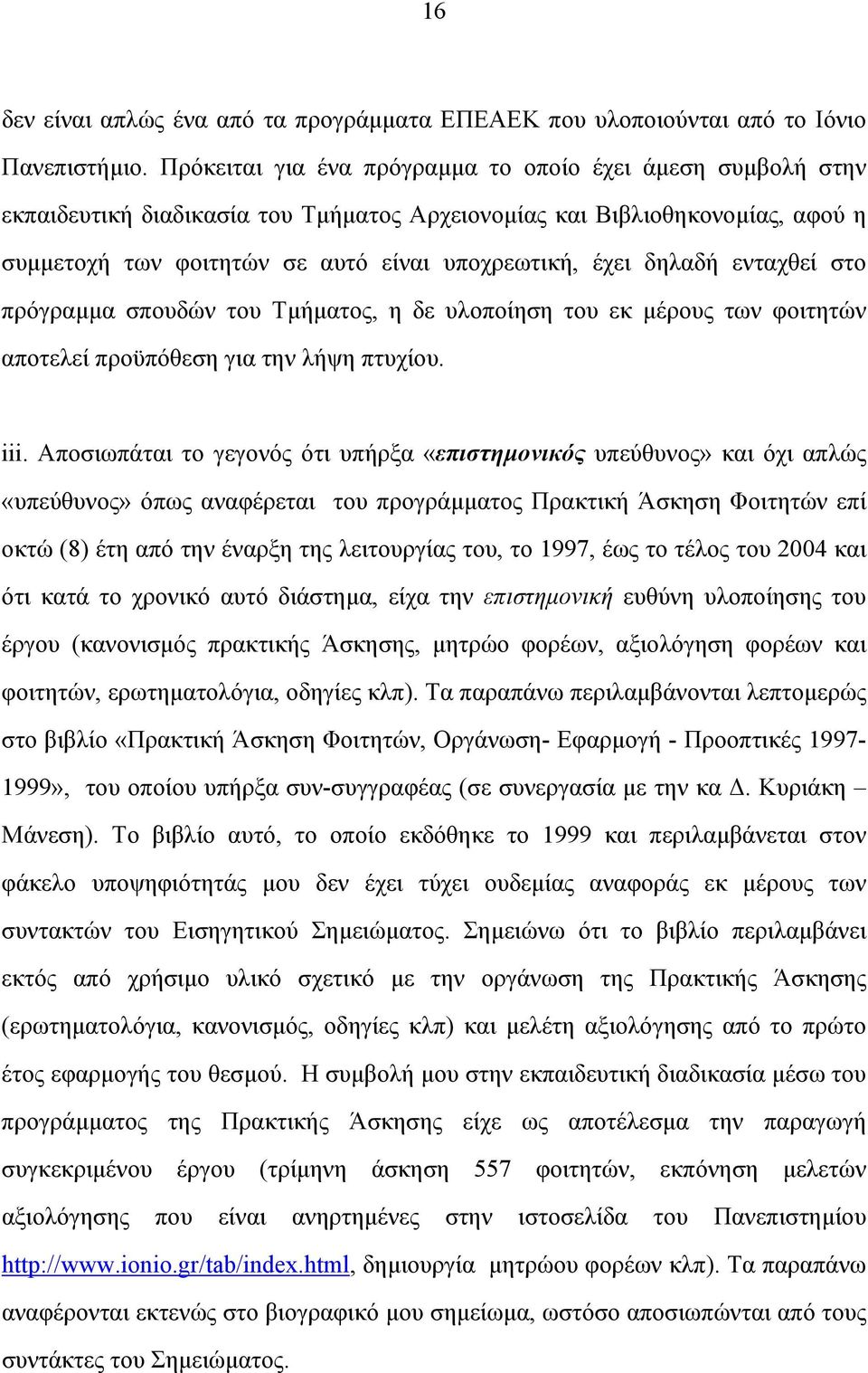 16

δεν είναι απλώς ένα από τα προγράμματα ΕΠΕΑΕΚ που υλοποιούνται από το Ιόνιο Πανεπιστήμιο. Πρόκειται για ένα πρόγραμμα το οποίο έχει άμεση συμβολή στην εκπαιδευτική διαδικασία του Τμήματος Αρχειονομίας και Βιβλιοθηκονομίας, αφού η συμμετοχή των φοιτητών σε αυτό είναι υποχρεωτική, έχει δηλαδή ενταχθεί στο πρόγραμμα σπουδών του Τμήματος, η δε υλοποίηση του εκ μέρους των φοιτητών αποτελεί προϋπόθεση για την λήψη πτυχίου.

iii. Αποσιωπάται το γεγονός ότι υπήρξα «επιστημονικός υπεύθυνος» και όχι απλώς «υπεύθυνος» όπως αναφέρεται του προγράμματος Πρακτική Άσκηση Φοιτητών επί οκτώ (8) έτη από την έναρξη της λειτουργίας του, το 1997, έως το τέλος του 2004 και ότι κατά το χρονικό αυτό διάστημα, είχα την επιστημονική ευθύνη υλοποίησης του έργου (κανονισμός πρακτικής Άσκησης, μητρώο φορέων, αξιολόγηση φορέων και φοιτητών, ερωτηματολόγια, οδηγίες κλπ). Τα παραπάνω περιλαμβάνονται λεπτομερώς στο βιβλίο «Πρακτική Άσκηση Φοιτητών, Οργάνωση- Εφαρμογή - Προοπτικές 1997-1999», του οποίου υπήρξα συν-συγγραφέας (σε συνεργασία με την κα Δ. Κυριάκη – Μάνεση). Το βιβλίο αυτό, το οποίο εκδόθηκε το 1999 και περιλαμβάνεται στον φάκελο υποψηφιότητάς μου δεν έχει τύχει ουδεμίας αναφοράς εκ μέρους των συντακτών του Εισηγητικού Σημειώματος. Σημειώνω ότι το βιβλίο περιλαμβάνει εκτός από χρήσιμο υλικό σχετικό με την οργάνωση της Πρακτικής Άσκησης (ερωτηματολόγια, κανονισμός, οδηγίες κλπ) και μελέτη αξιολόγησης από το πρώτο έτος εφαρμογής του θεσμού. Η συμβολή μου στην εκπαιδευτική διαδικασία μέσω του προγράμματος της Πρακτικής Άσκησης είχε ως αποτέλεσμα την παραγωγή συγκεκριμένου έργου (τρίμηνη άσκηση 557 φοιτητών, εκπόνηση μελετών αξιολόγησης που είναι ανηρτημένες στην ιστοσελίδα του Πανεπιστημίου http://www.ionio.gr/tab/index.html, δημιουργία μητρώου φορέων κλπ). Τα παραπάνω αναφέρονται εκτενώς στο βιογραφικό μου σημείωμα, ωστόσο αποσιωπώνται από τους συντάκτες του Σημειώματος.